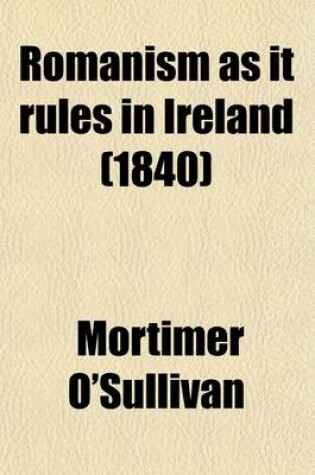 Romanism as it rules in Ireland (1840)

Mortimer O'Sullivan